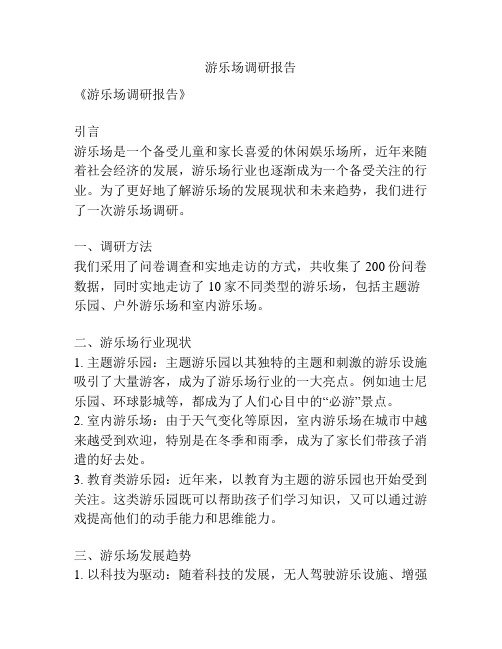 游乐场调研报告

《游乐场调研报告》

引言
游乐场是一个备受儿童和家长喜爱的休闲娱乐场所，近年来随着社会经济的发展，游乐场行业也逐渐成为一个备受关注的行业。为了更好地了解游乐场的发展现状和未来趋势，我们进行了一次游乐场调研。

一、调研方法
我们采用了问卷调查和实地走访的方式，共收集了 200 份问卷数据，同时实地走访了 10 家不同类型的游乐场，包括主题游乐园、户外游乐场和室内游乐场。

二、游乐场行业现状
1. 主题游乐园：主题游乐园以其独特的主题和刺激的游乐设施吸引了大量游客，成为了游乐场行业的一大亮点。例如迪士尼乐园、环球影城等，都成为了人们心目中的“必游”景点。
2. 室内游乐场：由于天气变化等原因，室内游乐场在城市中越来越受到欢迎，特别是在冬季和雨季，成为了家长们带孩子消遣的好去处。
3. 教育类游乐园：近年来，以教育为主题的游乐园也开始受到关注。这类游乐园既可以帮助孩子们学习知识，又可以通过游戏提高他们的动手能力和思维能力。

三、游乐场发展趋势
1. 以科技为驱动：随着科技的发展，无人驾驶游乐设施、增强